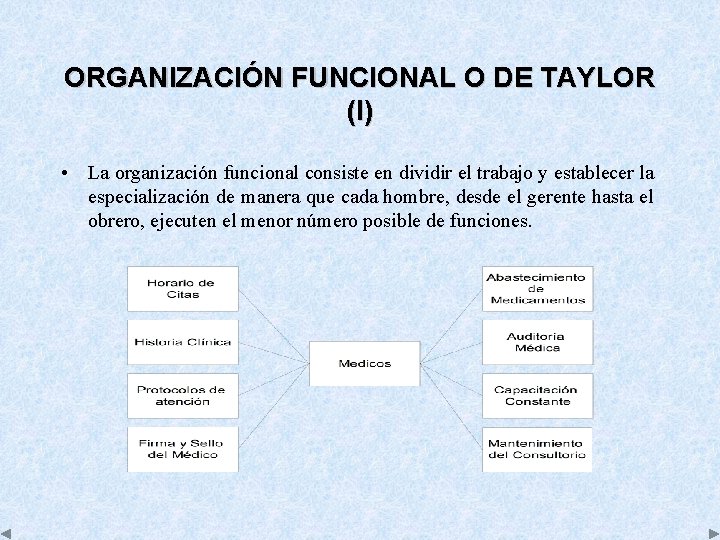 ORGANIZACIÓN FUNCIONAL O DE TAYLOR (I)

• La organización funcional consiste en dividir el trabajo y establecer la especialización de manera que cada hombre, desde el gerente hasta el obrero, ejecuten el menor número posible de funciones.

Horario de Citas

Historia Clínica

Protocolos de atención

Firma y Sello del Médico

Medicos

Abastecimiento de Medicamentos

Auditoria Médica

Capacitación Constante

Mantenimiento del Consultorio